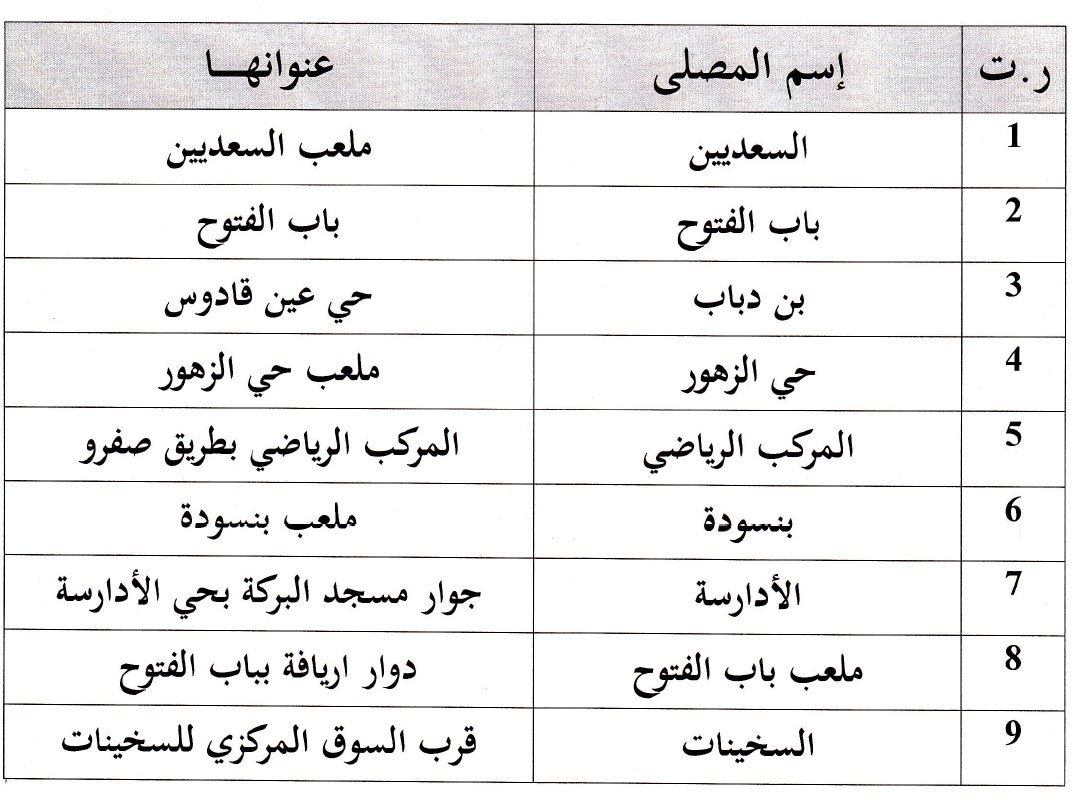 | ر.ت | إسم المصلى | عنوانهـــا |
|---|---|---|
| 1 | السعديين | ملعب السعديين |
| 2 | باب الفتوح | باب الفتوح |
| 3 | بن دباب | حي عين قادوس |
| 4 | حي الزهور | ملعب حي الزهور |
| 5 | المركب الرياضي | المركب الرياضي بطريق صفرو |
| 6 | بنسودة | ملعب بنسودة |
| 7 | الأدارسة | جوار مسجد البركة بحي الأدارسة |
| 8 | ملعب باب الفتوح | دوار اريافة بباب الفتوح |
| 9 | السخينات | قرب السوق المركزي للسخينات |